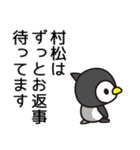 村松は
ずっとお返事
待ってます